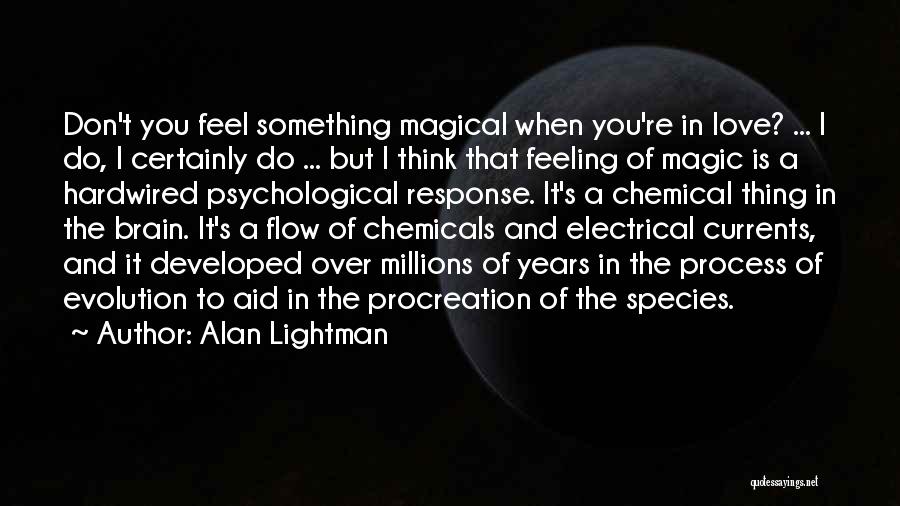 Don't you feel something magical when you're in love? ... I do, I certainly do ... but I think that feeling of magic is a hardwired psychological response. It's a chemical thing in the brain. It's a flow of chemicals and electrical currents, and it developed over millions of years in the process of evolution to aid in the procreation of the species.
~ Author: Alan Lightman

quotessayings.net